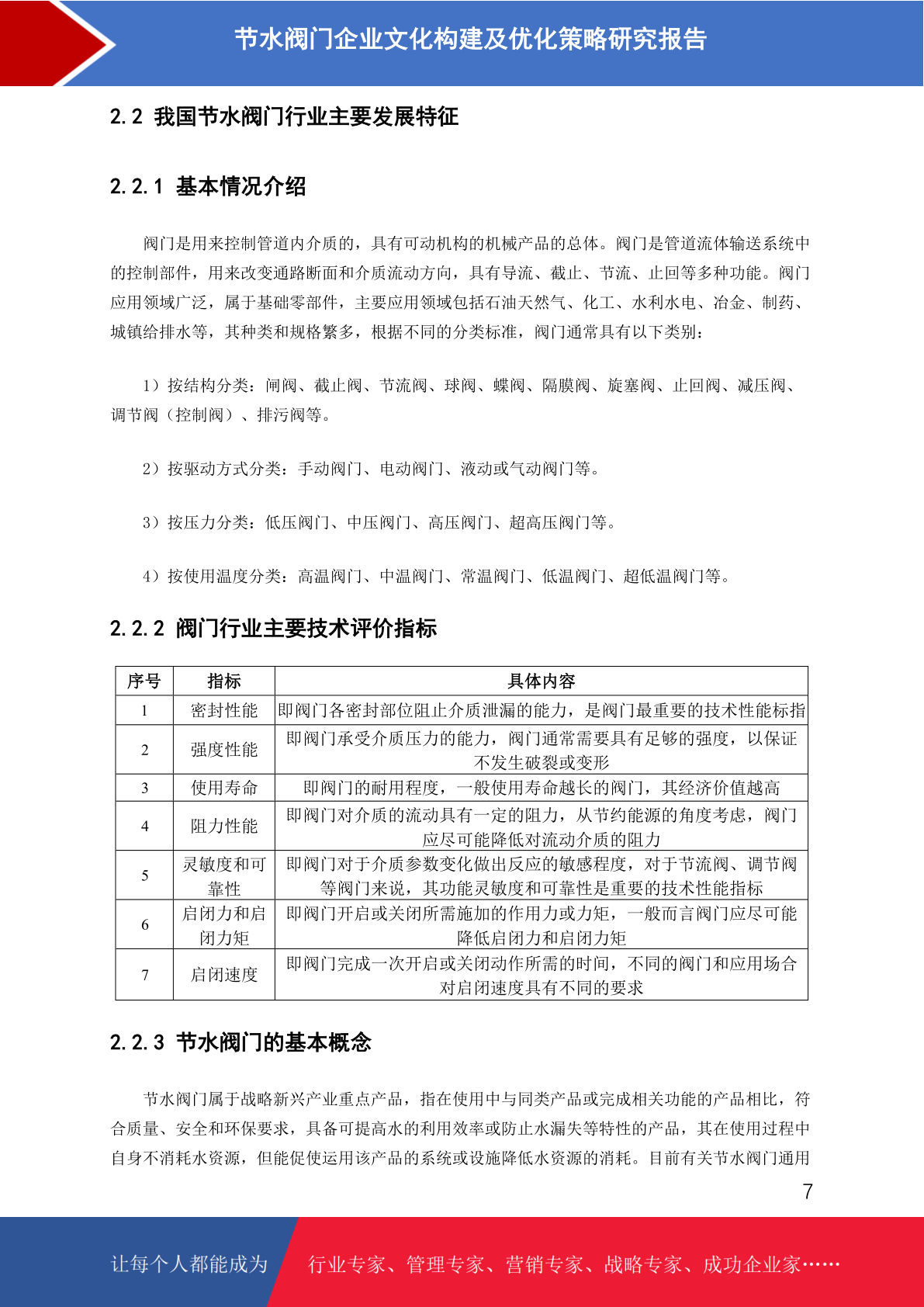 节水阀门企业文化构建及优化策略研究报告

2.2 我国节水阀门行业主要发展特征

2.2.1 基本情况介绍

阀门是用来控制管道内介质的，具有可动机构的机械产品的总体。阀门是管道流体输送系统中的控制部件，用来改变通路断面和介质流动方向，具有导流、截止、节流、止回等多种功能。阀门应用领域广泛，属于基础零部件，主要应用领域包括石油天然气、化工、水利水电、冶金、制药、城镇给排水等，其种类和规格繁多，根据不同的分类标准，阀门通常具有以下类别：

1）按结构分类：闸阀、截止阀、节流阀、球阀、蝶阀、隔膜阀、旋塞阀、止回阀、减压阀、调节阀（控制阀）、排污阀等。

2）按驱动方式分类：手动阀门、电动阀门、液动或气动阀门等。

3）按压力分类：低压阀门、中压阀门、高压阀门、超高压阀门等。

4）按使用温度分类：高温阀门、中温阀门、常温阀门、低温阀门、超低温阀门等。

2.2.2 阀门行业主要技术评价指标

| 序号 | 指标 | 具体内容 |
|---|---|---|
| 1 | 密封性能 | 即阀门各密封部位阻止介质泄漏的能力，是阀门最重要的技术性能标指 |
| 2 | 强度性能 | 即阀门承受介质压力的能力，阀门通常需要具有足够的强度，以保证不发生破裂或变形 |
| 3 | 使用寿命 | 即阀门的耐用程度，一般使用寿命越长的阀门，其经济价值越高 |
| 4 | 阻力性能 | 即阀门对介质的流动具有一定的阻力，从节约能源的角度考虑，阀门应尽可能降低对流动介质的阻力 |
| 5 | 灵敏度和可靠性 | 即阀门对于介质参数变化做出反应的敏感程度，对于节流阀、调节阀等阀门来说，其功能灵敏度和可靠性是重要的技术性能指标 |
| 6 | 启闭力和启闭力矩 | 即阀门开启或关闭所需施加的作用力或力矩，一般而言阀门应尽可能降低启闭力和启闭力矩 |
| 7 | 启闭速度 | 即阀门完成一次开启或关闭动作所需的时间，不同的阀门和应用场合对启闭速度具有不同的要求 |

2.2.3 节水阀门的基本概念

节水阀门属于战略新兴产业重点产品，指在使用中与同类产品或完成相关功能的产品相比，符合质量、安全和环保要求，具备可提高水的利用效率或防止水漏失等特性的产品，其在使用过程中自身不消耗水资源，但能促使运用该产品的系统或设施降低水资源的消耗。目前有关节水阀门通用

7

让每个人都能成为 行业专家、管理专家、营销专家、战略专家、成功企业家……